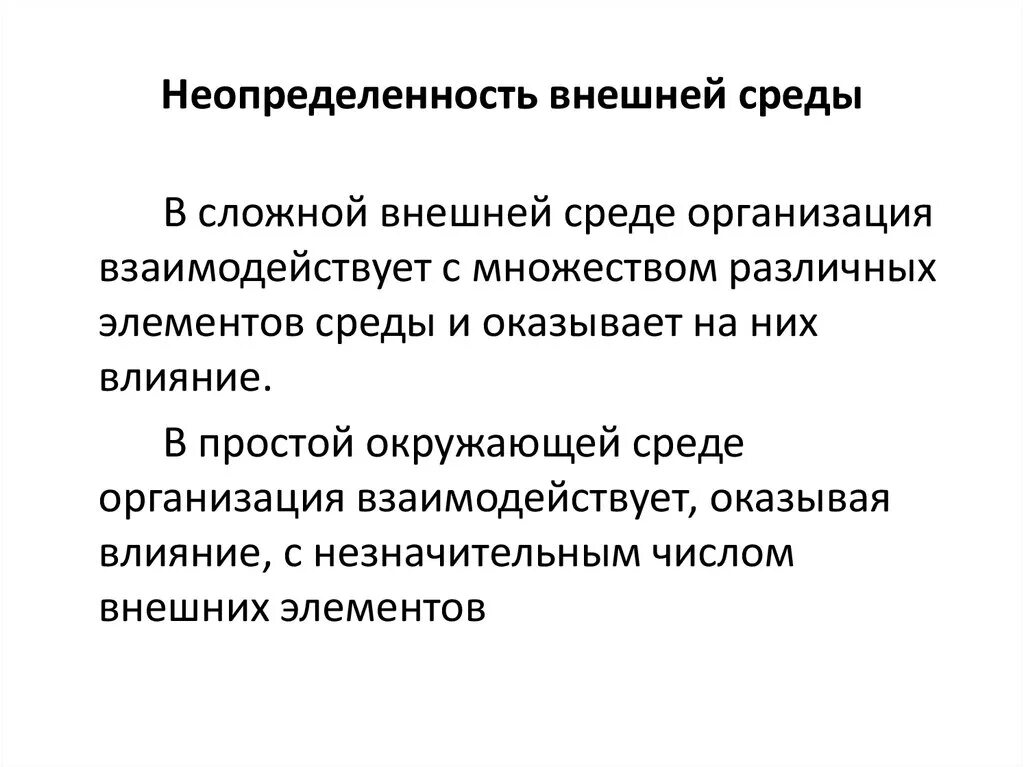 Неопределенность внешней среды

В сложной внешней среде организация взаимодействует с множеством различных элементов среды и оказывает на них влияние.

В простой окружающей среде организация взаимодействует, оказывая влияние, с незначительным числом внешних элементов